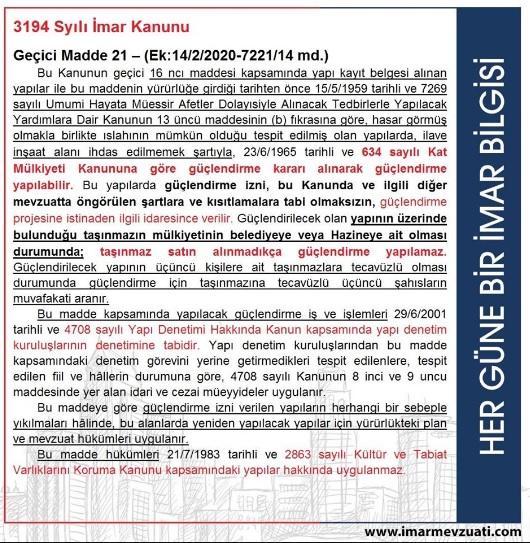 3194 Syılı İmar Kanunu

Geçici Madde 21 – (Ek:14/2/2020-7221/14 md.)

Bu Kanunun geçici 16 ncı maddesi kapsamında yapı kayıt belgesi alınan yapılar ile bu maddenin yürürlüğe girdiği tarihten önce 15/5/1959 tarihli ve 7269 sayılı Umumi Hayata Müessir Afetler Dolayısiyle Alınacak Tedbirlerle Yapılacak Yardımlara Dair Kanunun 13 üncü maddesinin (b) fıkrasına göre, hasar görmüş olmakla birlikte ıslahının mümkün olduğu tespit edilmiş olan yapılarda, ilave inşaat alanı ihdas edilmemek şartıyla, 23/6/1965 tarihli ve 634 sayılı Kat Mülkiyeti Kanununa göre güçlendirme kararı alınarak güçlendirme yapılabilir. Bu yapılarda güçlendirme izni, bu Kanunda ve ilgili diğer mevzuatta öngörülen şartlara ve kısıtlamalara tabi olmaksızın, güçlendirme projesine istinaden ilgili idaresince verilir. Güçlendirilecek olan yapının üzerinde bulunduğu taşınmazın mülkiyetinin belediyeye veya Hazineye ait olması durumunda; taşınmaz satın alınmadıkça güçlendirme yapılamaz. Güçlendirilecek yapının üçüncü kişilere ait taşınmazlara tecavüzlü olması durumunda güçlendirme için taşınmazına tecavüzlü üçüncü şahısların muvafakati aranır.

Bu madde kapsamında yapılacak güçlendirme iş ve işlemleri 29/6/2001 tarihli ve 4708 sayılı Yapı Denetimi Hakkında Kanun kapsamında yapı denetim kuruluşlarının denetimine tabidir. Yapı denetim kuruluşlarından bu madde kapsamındaki denetim görevini yerine getirmedikleri tespit edilenlere, tespit edilen fiil ve hâllerin durumuna göre, 4708 sayılı Kanunun 8 inci ve 9 uncu maddesinde yer alan idari ve cezai müeyyideler uygulanır.

Bu maddeye göre güçlendirme izni verilen yapıların herhangi bir sebeple yıkılmaları hâlinde, bu alanlarda yeniden yapılacak yapılar için yürürlükteki plan ve mevzuat hükümleri uygulanır.

Bu madde hükümleri 21/7/1983 tarihli ve 2863 sayılı Kültür ve Tabiat Varlıklarını Koruma Kanunu kapsamındaki yapılar hakkında uygulanmaz.

HER GÜNE BİR İMAR BİLGİSİ

www.imarmevzuati.com